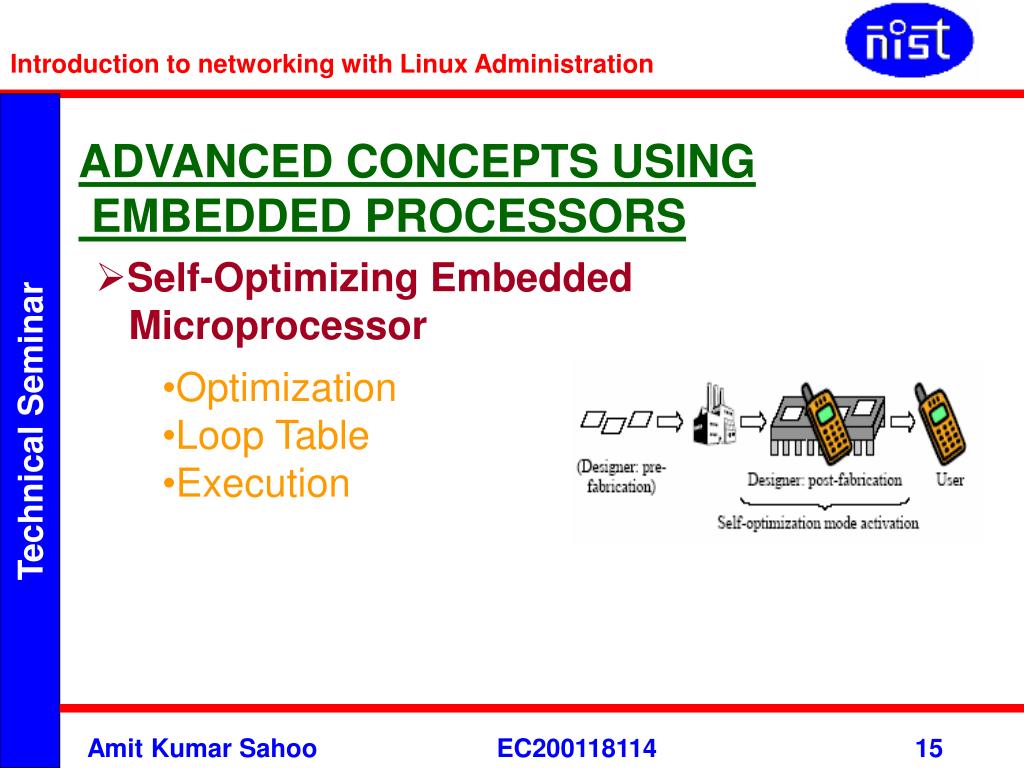 Introduction to networking with Linux Administration

nist

Technical Seminar

ADVANCED CONCEPTS USING EMBEDDED PROCESSORS

➢Self-Optimizing Embedded Microprocessor

•Optimization
•Loop Table
•Execution

(Designer: pre-fabrication)

Designer: post-fabrication

User

Self-optimization mode activation

Amit Kumar Sahoo

EC200118114

15